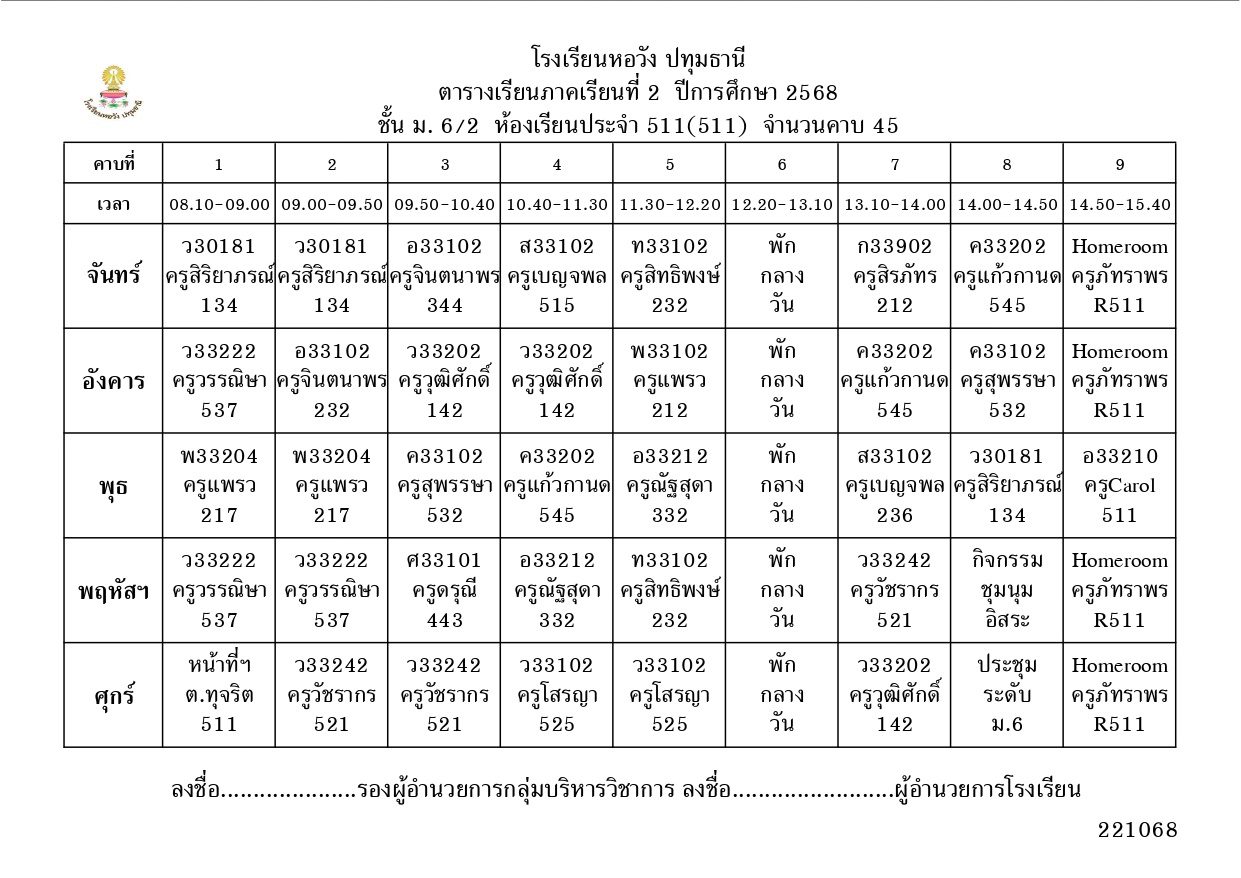 โรงเรียนหอวัง ปทุมธานี
ตารางเรียนภาคเรียนที่ 2 ปีการศึกษา 2568
ชั้น ม. 6/2 ห้องเรียนประจำ 511(511) จำนวนคาบ 45

| คาบที่ | 1 | 2 | 3 | 4 | 5 | 6 | 7 | 8 | 9 |
|---|---|---|---|---|---|---|---|---|---|
| เวลา | 08.10-09.00 | 09.00-09.50 | 09.50-10.40 | 10.40-11.30 | 11.30-12.20 | 12.20-13.10 | 13.10-14.00 | 14.00-14.50 | 14.50-15.40 |
| จันทร์ | ว30181 ครูสิริยาภรณ์ 134 | ว30181 ครูสิริยาภรณ์ 134 | อ33102 ครูจินตนาพร 344 | ส33102 ครูเบญจพล 515 | ท33102 ครูสิทธิพงษ์ 232 | พัก กลาง วัน | ก33902 ครูสิรภัทร 212 | ค33202 ครูแก้วกานด 545 | Homeroom ครูภัทราพร R511 |
| อังคาร | ว33222 ครูวรรณิษา 537 | อ33102 ครูจินตนาพร 232 | ว33202 ครูวุฒิศักดิ์ 142 | ว33202 ครูวุฒิศักดิ์ 142 | พ33102 ครูแพรว 212 | พัก กลาง วัน | ค33202 ครูแก้วกานด 545 | ค33102 ครูสุพรรษา 532 | Homeroom ครูภัทราพร R511 |
| พุธ | พ33204 ครูแพรว 217 | พ33204 ครูแพรว 217 | ค33102 ครูสุพรรษา 532 | ค33202 ครูแก้วกานด 545 | อ33212 ครูณัฐสุดา 332 | พัก กลาง วัน | ส33102 ครูเบญจพล 236 | ว30181 ครูสิริยาภรณ์ 134 | อ33210 ครูCarol 511 |
| พฤหัสฯ | ว33222 ครูวรรณิษา 537 | ว33222 ครูวรรณิษา 537 | ศ33101 ครูดรุณี 443 | อ33212 ครูณัฐสุดา 332 | ท33102 ครูสิทธิพงษ์ 232 | พัก กลาง วัน | ว33242 ครูวัชรากร 521 | กิจกรรม ชุมนุม อิสระ | Homeroom ครูภัทราพร R511 |
| ศุกร์ | หน้าที่ฯ ต.ทุจริต 511 | ว33242 ครูวัชรากร 521 | ว33242 ครูวัชรากร 521 | ว33102 ครูโสรญา 525 | ว33102 ครูโสรญา 525 | พัก กลาง วัน | ว33202 ครูวุฒิศักดิ์ 142 | ประชุม ระดับ ม.6 | Homeroom ครูภัทราพร R511 |

ลงชื่อ....................รองผู้อำนวยการกลุ่มบริหารวิชาการ ลงชื่อ........................ผู้อำนวยการโรงเรียน

221068